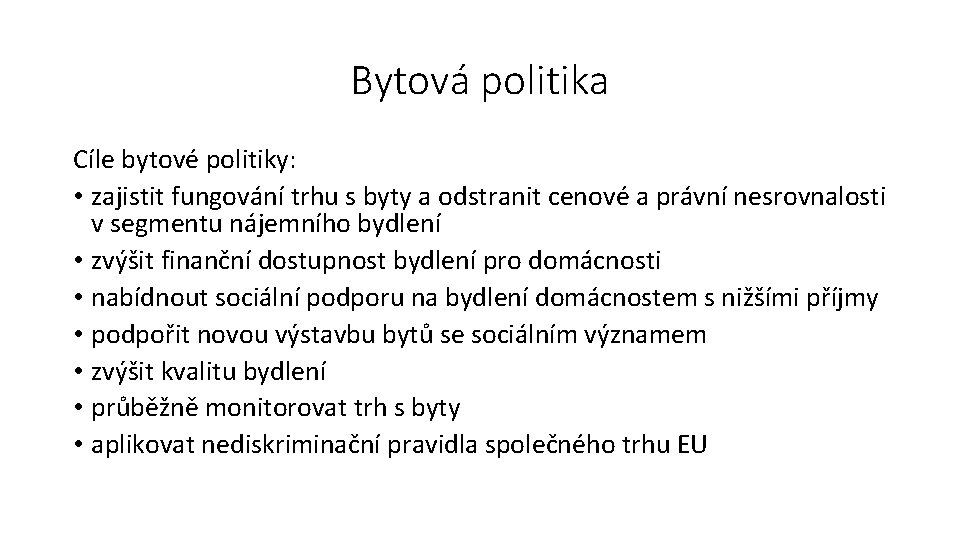 Bytová politika

Cíle bytové politiky:
• zajistit fungování trhu s byty a odstranit cenové a právní nesrovnalosti v segmentu nájemního bydlení
• zvýšit finanční dostupnost bydlení pro domácnosti
• nabídnout sociální podporu na bydlení domácnostem s nižšími příjmy
• podpořit novou výstavbu bytů se sociálním významem
• zvýšit kvalitu bydlení
• průběžně monitorovat trh s byty
• aplikovat nediskriminační pravidla společného trhu EU